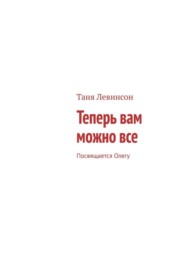 Таня Левинсон

Теперь вам можно все

Посвящается Олегу